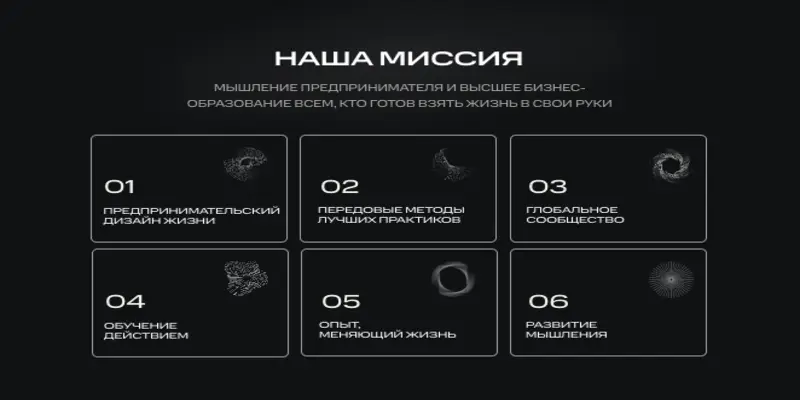 НАША МИССИЯ

МЫШЛЕНИЕ ПРЕДПРИНИМАТЕЛЯ И ВЫСШЕЕ БИЗНЕС-ОБРАЗОВАНИЕ ВСЕМ, КТО ГОТОВ ВЗЯТЬ ЖИЗНЬ В СВОИ РУКИ

01
ПРЕДПРИНИМАТЕЛЬСКИЙ ДИЗАЙН ЖИЗНИ

02
ПЕРЕДОВЫЕ МЕТОДЫ ЛУЧШИХ ПРАКТИКОВ

03
ГЛОБАЛЬНОЕ СООБЩЕСТВО

04
ОБУЧЕНИЕ ДЕЙСТВИЕМ

05
ОПЫТ, МЕНЯЮЩИЙ ЖИЗНЬ

06
РАЗВИТИЕ МЫШЛЕНИЯ